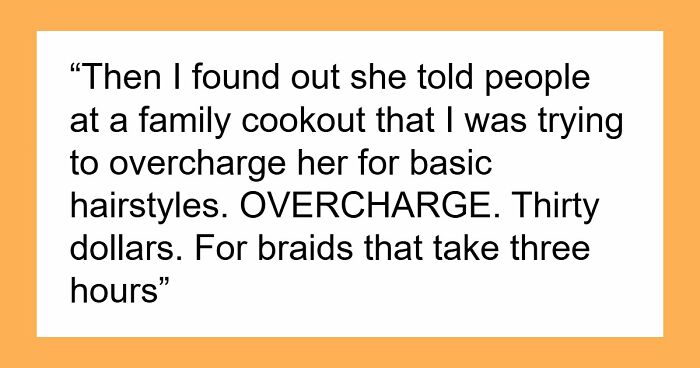 “Then I found out she told people at a family cookout that I was trying to overcharge her for basic hairstyles. OVERCHARGE. Thirty dollars. For braids that take three hours”